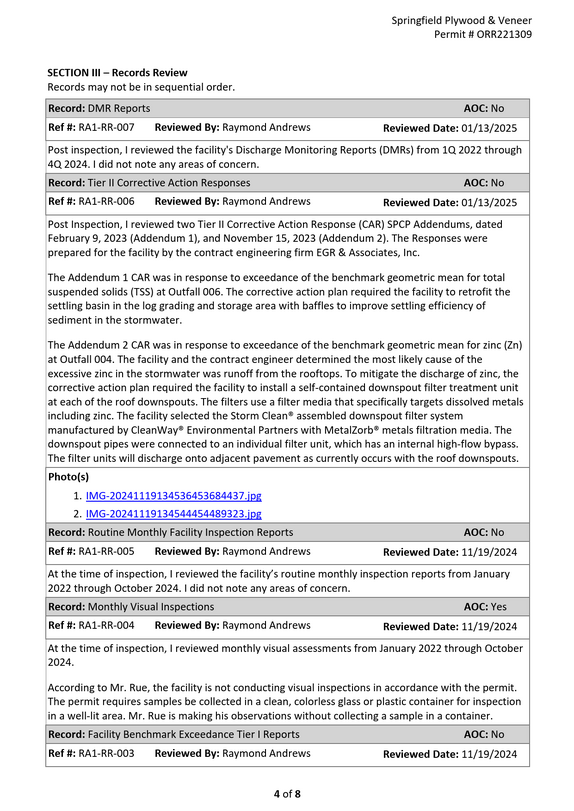 Springfield Plywood & Veneer
Permit # ORR221309

SECTION III – Records Review
Records may not be in sequential order.

Record: DMR Reports AOC: No

Ref #: RA1-RR-007 Reviewed By: Raymond Andrews Reviewed Date: 01/13/2025

Post inspection, I reviewed the facility's Discharge Monitoring Reports (DMRs) from 1Q 2022 through 4Q 2024. I did not note any areas of concern.

Record: Tier II Corrective Action Responses AOC: No

Ref #: RA1-RR-006 Reviewed By: Raymond Andrews Reviewed Date: 01/13/2025

Post Inspection, I reviewed two Tier II Corrective Action Response (CAR) SPCP Addendums, dated February 9, 2023 (Addendum 1), and November 15, 2023 (Addendum 2). The Responses were prepared for the facility by the contract engineering firm EGR & Associates, Inc.

The Addendum 1 CAR was in response to exceedance of the benchmark geometric mean for total suspended solids (TSS) at Outfall 006. The corrective action plan required the facility to retrofit the settling basin in the log grading and storage area with baffles to improve settling efficiency of sediment in the stormwater.

The Addendum 2 CAR was in response to exceedance of the benchmark geometric mean for zinc (Zn) at Outfall 004. The facility and the contract engineer determined the most likely cause of the excessive zinc in the stormwater was runoff from the rooftops. To mitigate the discharge of zinc, the corrective action plan required the facility to install a self-contained downspout filter treatment unit at each of the roof downspouts. The filters use a filter media that specifically targets dissolved metals including zinc. The facility selected the Storm Clean® assembled downspout filter system manufactured by CleanWay® Environmental Partners with MetalZorb® metals filtration media. The downspout pipes were connected to an individual filter unit, which has an internal high-flow bypass. The filter units will discharge onto adjacent pavement as currently occurs with the roof downspouts.

Photo(s)
1. IMG-20241119134536453684437.jpg
2. IMG-20241119134544454489323.jpg

Record: Routine Monthly Facility Inspection Reports AOC: No

Ref #: RA1-RR-005 Reviewed By: Raymond Andrews Reviewed Date: 11/19/2024

At the time of inspection, I reviewed the facility's routine monthly inspection reports from January 2022 through October 2024. I did not note any areas of concern.

Record: Monthly Visual Inspections AOC: Yes

Ref #: RA1-RR-004 Reviewed By: Raymond Andrews Reviewed Date: 11/19/2024

At the time of inspection, I reviewed monthly visual assessments from January 2022 through October 2024.

According to Mr. Rue, the facility is not conducting visual inspections in accordance with the permit. The permit requires samples be collected in a clean, colorless glass or plastic container for inspection in a well-lit area. Mr. Rue is making his observations without collecting a sample in a container.

Record: Facility Benchmark Exceedance Tier I Reports AOC: No

Ref #: RA1-RR-003 Reviewed By: Raymond Andrews Reviewed Date: 11/19/2024

4 of 8